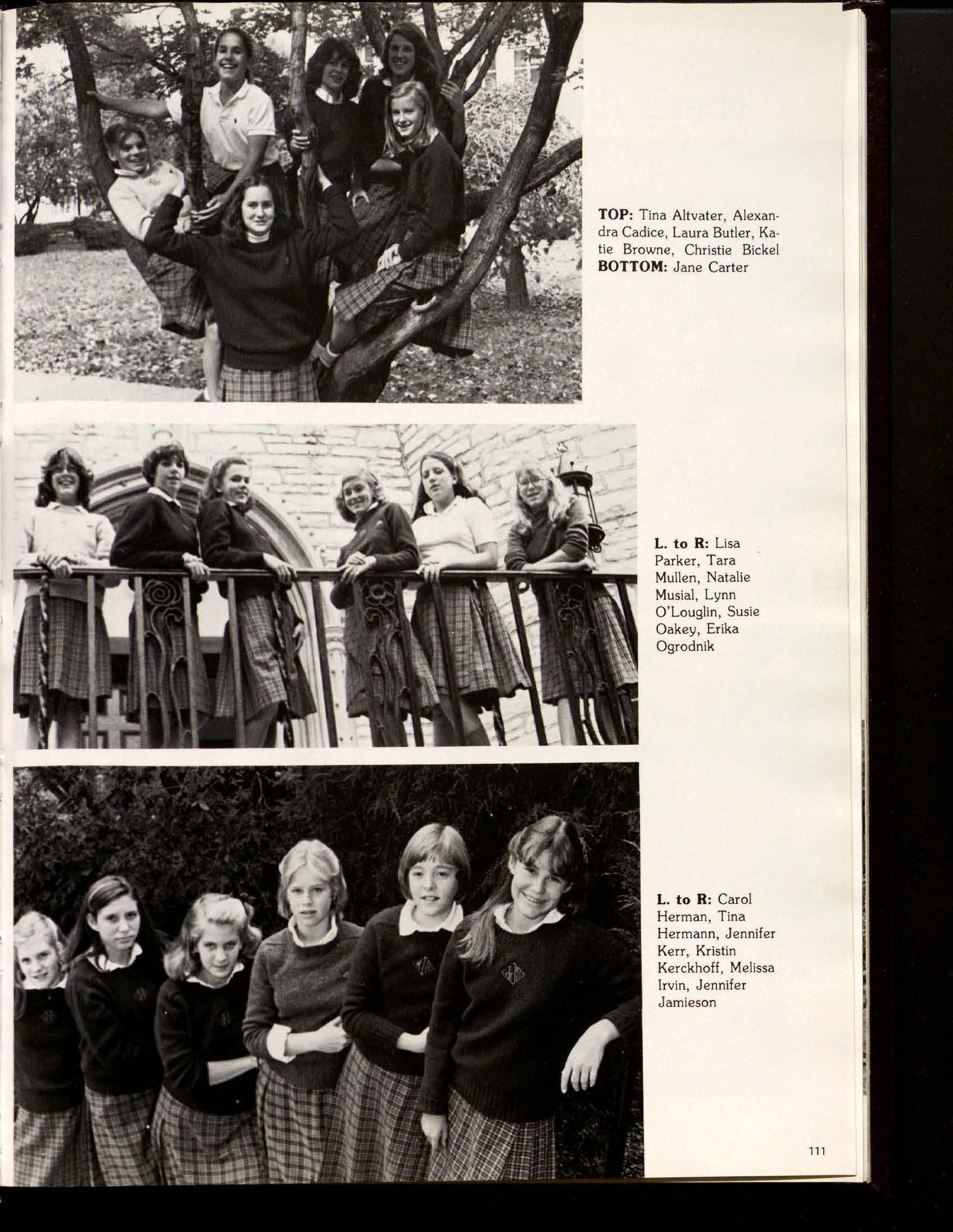 TOP: Tina Altvater, Alexandra Cadice, Laura Butler, Katie Browne, Christie Bickel
BOTTOM: Jane Carter

L. to R: Lisa Parker, Tara Mullen, Natalie Musial, Lynn O'Louglin, Susie Oakey, Erika Ogrodnik

L. to R: Carol Herman, Tina Hermann, Jennifer Kerr, Kristin Kerckhoff, Melissa Irvin, Jennifer Jamieson

111